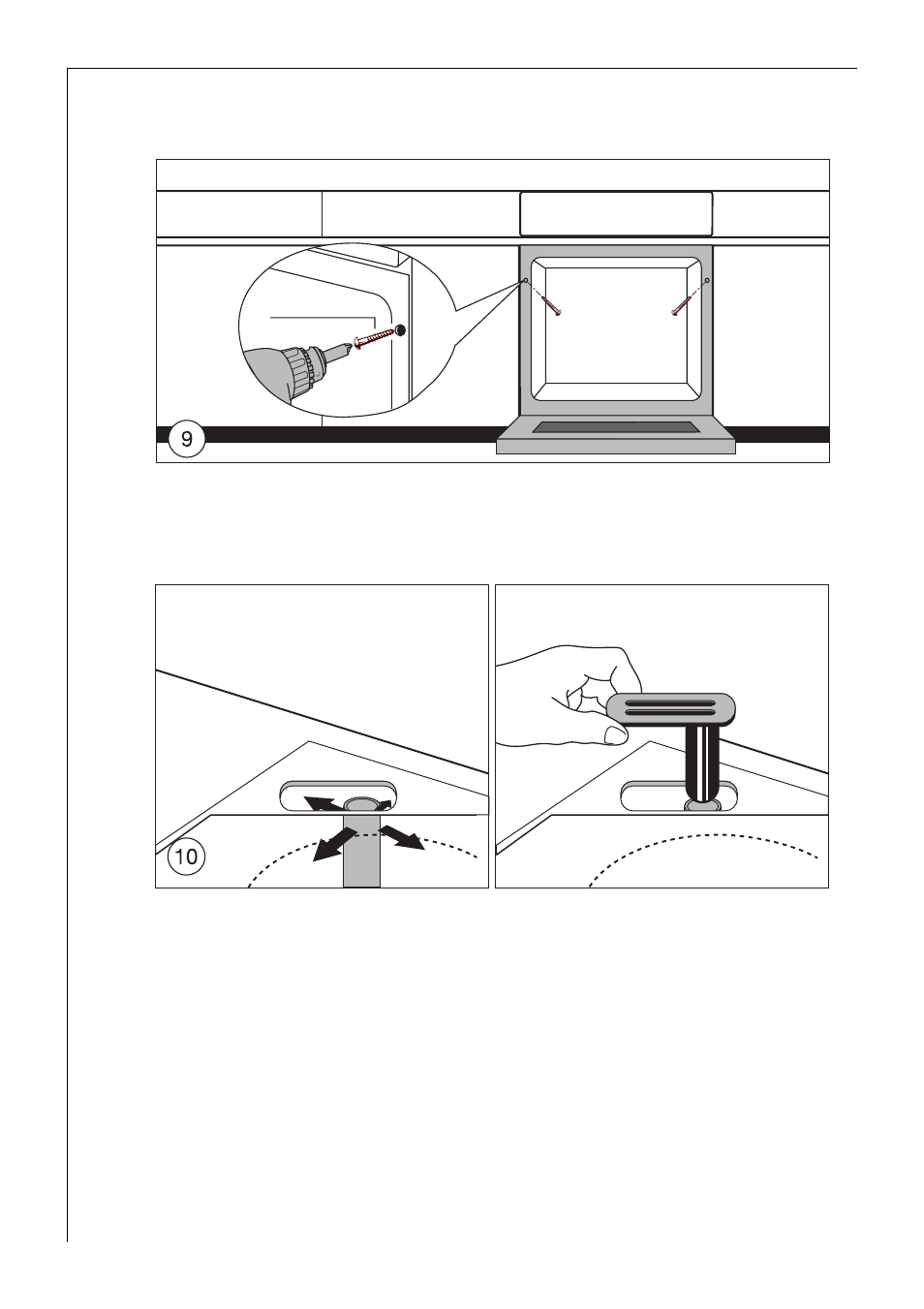 9

10